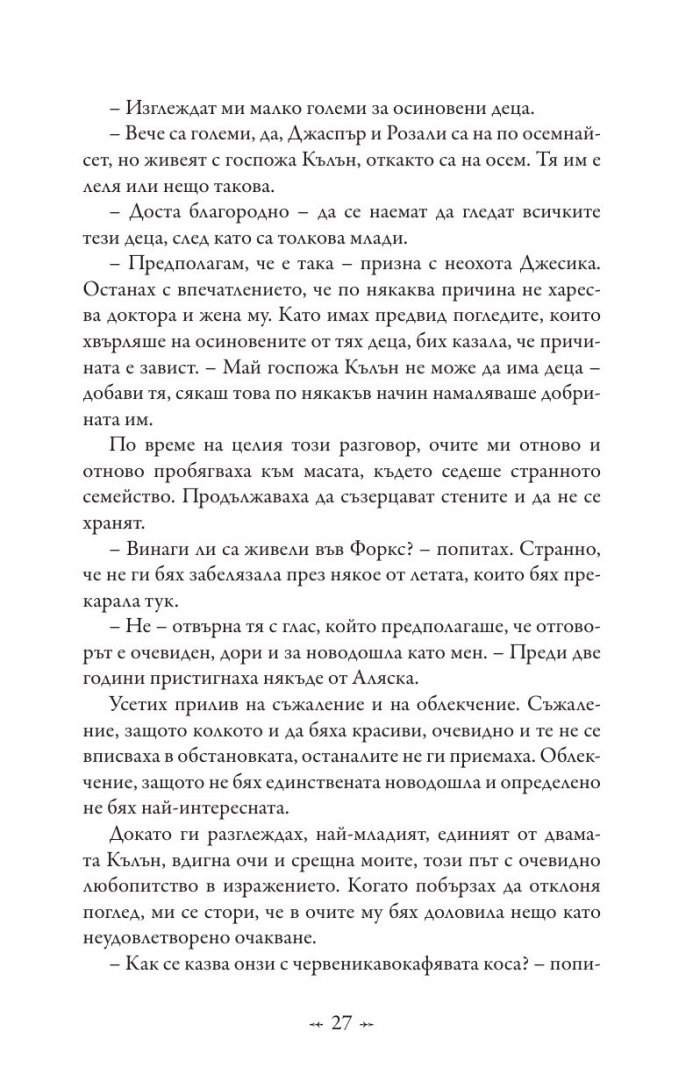 – Изглеждат ми малко големи за осиновени деца.

– Вече са големи, да, Джаспър и Розали са на по осемнайсет, но живеят с госпожа Кълън, откакто са на осем. Тя им е леля или нещо такова.

– Доста благородно – да се наемат да гледат всичките тези деца, след като са толкова млади.

– Предполагам, че е така – призна с неохота Джесика. Останах с впечатлението, че по някаква причина не харесва доктора и жена му. Като имах предвид погледите, които хвърляше на осиновените от тях деца, бих казала, че причината е завист. – Май госпожа Кълън не може да има деца – добави тя, сякаш това по някакъв начин намаляваше добрината им.

По време на целия този разговор, очите ми отново и отново пробягваха към масата, където седеше странното семейство. Продължаваха да съзерцават стените и да не се хранят.

– Винаги ли са живели във Форкс? – попитах. Странно, че не ги бях забелязала през някое от летата, които бях прекарала тук.

– Не – отвърна тя с глас, който предполагаше, че отговорът е очевиден, дори и за новодошла като мен. – Преди две години пристигнаха някъде от Аляска.

Усетих прилив на съжаление и на облекчение. Съжаление, защото колкото и да бяха красиви, очевидно и те не се вписваха в обстановката, останалите не ги приемаха. Облекчение, защото не бях единствената новодошла и определено не бях най-интересната.

Докато ги разглеждах, най-младият, единият от двамата Кълън, вдигна очи и срещна моите, този път с очевидно любопитство в изражението. Когато побързах да отклоня поглед, ми се стори, че в очите му бях доловила нещо като неудовлетворено очакване.

– Как се казва онзи с червеникавокафявата коса? – попи-

27